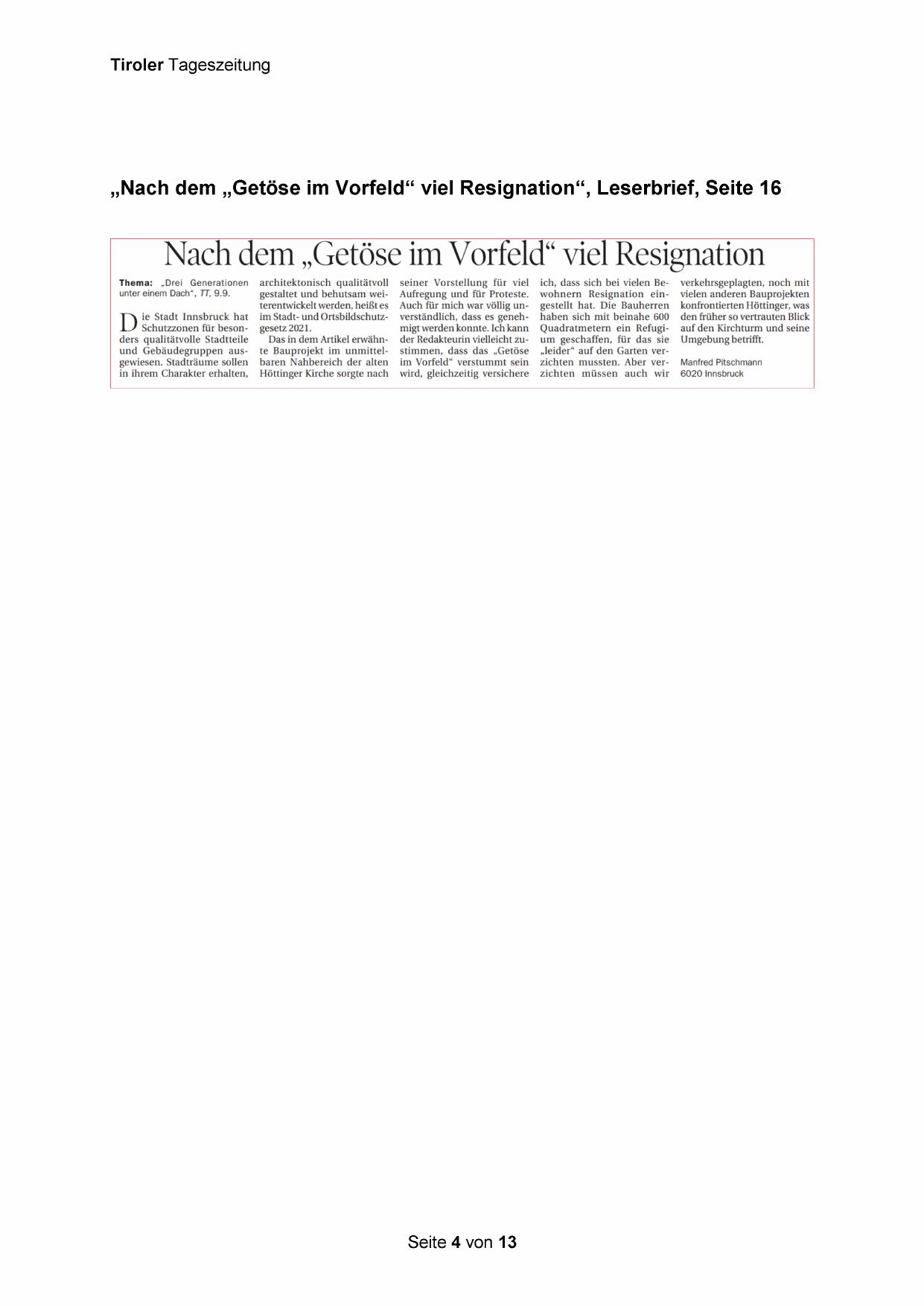 Tiroler Tageszeitung

„Nach dem „Getöse im Vorfeld“ viel Resignation“, Leserbrief, Seite 16

Nach dem „Getöse im Vorfeld“ viel Resignation

Thema: „Drei Generationen unter einem Dach“, TT, 9.9.

Die Stadt Innsbruck hat Schutzzonen für besonders qualitätvolle Stadtteile und Gebäudegruppen ausgewiesen. Stadträume sollen in ihrem Charakter erhalten, architektonisch qualitätvoll gestaltet und behutsam weiterentwickelt werden, heißt es im Stadt- und Ortsbildschutzgesetz 2021.

Das in dem Artikel erwähnte Bauprojekt im unmittelbaren Nahbereich der alten Höttinger Kirche sorgte nach seiner Vorstellung für viel Aufregung und für Proteste. Auch für mich war völlig unverständlich, dass es genehmigt werden konnte. Ich kann der Redakteurin vielleicht zustimmen, dass das „Getöse im Vorfeld“ verstummt sein wird, gleichzeitig versichere ich, dass sich bei vielen Bewohnern Resignation eingestellt hat. Die Bauherren haben sich mit beinahe 600 Quadratmetern ein Refugium geschaffen, für das sie „leider“ auf den Garten verzichten mussten. Aber verzichten müssen auch wir verkehrsgeplagten, noch mit vielen anderen Bauprojekten konfrontierten Höttinger, was den früher so vertrauten Blick auf den Kirchturm und seine Umgebung betrifft.

Manfred Pitschmann
6020 Innsbruck

Seite 4 von 13